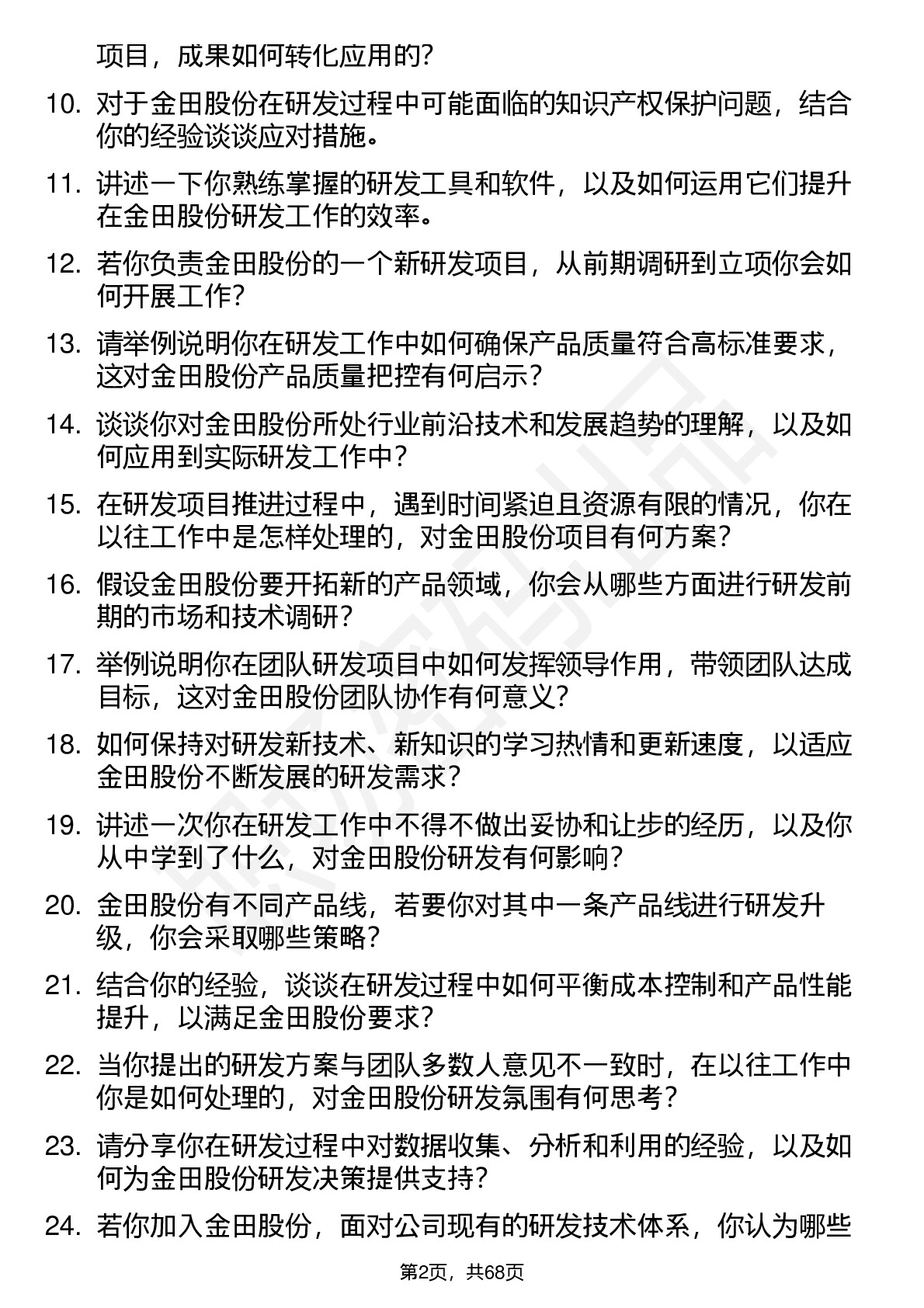 项目，成果如何转化应用的？

10. 对于金田股份在研发过程中可能面临的知识产权保护问题，结合你的经验谈谈应对措施。

11. 讲述一下你熟练掌握的研发工具和软件，以及如何运用它们提升在金田股份研发工作的效率。

12. 若你负责金田股份的一个新研发项目，从前期调研到立项你会如何开展工作？

13. 请举例说明你在研发工作中如何确保产品质量符合高标准要求，这对金田股份产品质量把控有何启示？

14. 谈谈你对金田股份所处行业前沿技术和发展趋势的理解，以及如何应用到实际研发工作中？

15. 在研发项目推进过程中，遇到时间紧迫且资源有限的情况，你在以往工作中是怎样处理的，对金田股份项目有何方案？

16. 假设金田股份要开拓新的产品领域，你会从哪些方面进行研发前期的市场和技术调研？

17. 举例说明你在团队研发项目中如何发挥领导作用，带领团队达成目标，这对金田股份团队协作有何意义？

18. 如何保持对研发新技术、新知识的学习热情和更新速度，以适应金田股份不断发展的研发需求？

19. 讲述一次你在研发工作中不得不做出妥协和让步的经历，以及你从中学到了什么，对金田股份研发有何影响？

20. 金田股份有不同产品线，若要你对其中一条产品线进行研发升级，你会采取哪些策略？

21. 结合你的经验，谈谈在研发过程中如何平衡成本控制和产品性能提升，以满足金田股份要求？

22. 当你提出的研发方案与团队多数人意见不一致时，在以往工作中你是如何处理的，对金田股份研发氛围有何思考？

23. 请分享你在研发过程中对数据收集、分析和利用的经验，以及如何为金田股份研发决策提供支持？

24. 若你加入金田股份，面对公司现有的研发技术体系，你认为哪些

第2页，共68页